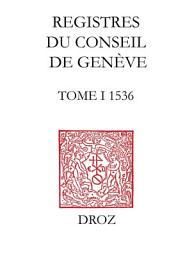 REGISTRES DU CONSEIL DE GENÈVE

TOME I 1536

DROZ